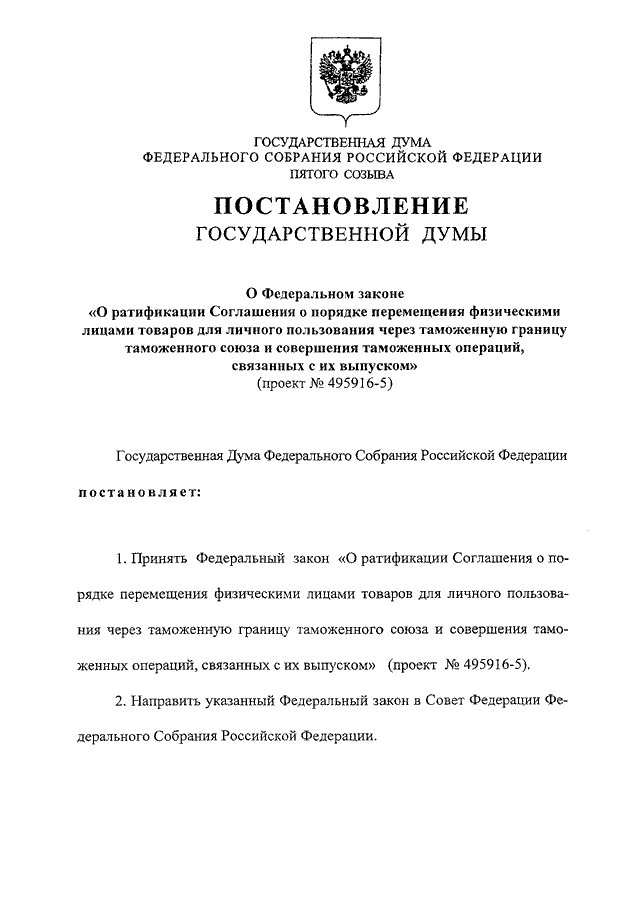 ГОСУДАРСТВЕННАЯ ДУМА
ФЕДЕРАЛЬНОГО СОБРАНИЯ РОССИЙСКОЙ ФЕДЕРАЦИИ
ПЯТОГО СОЗЫВА

ПОСТАНОВЛЕНИЕ
ГОСУДАРСТВЕННОЙ ДУМЫ

О Федеральном законе
«О ратификации Соглашения о порядке перемещения физическими лицами товаров для личного пользования через таможенную границу таможенного союза и совершения таможенных операций, связанных с их выпуском»
(проект № 495916-5)

Государственная Дума Федерального Собрания Российской Федерации

постановляет:

1. Принять Федеральный закон «О ратификации Соглашения о порядке перемещения физическими лицами товаров для личного пользования через таможенную границу таможенного союза и совершения таможенных операций, связанных с их выпуском» (проект № 495916-5).

2. Направить указанный Федеральный закон в Совет Федерации Федерального Собрания Российской Федерации.